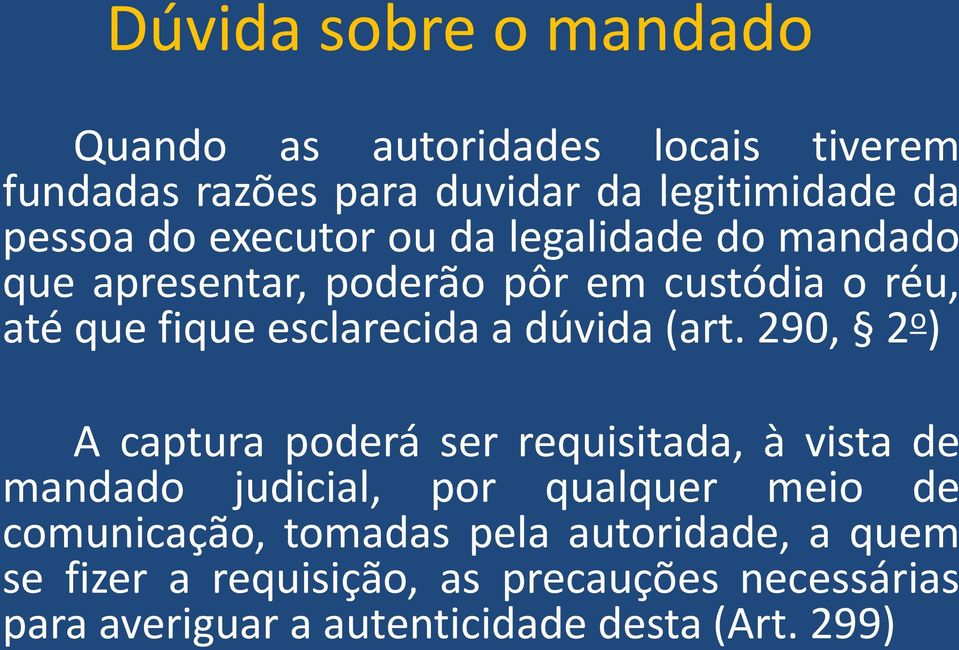 Dúvida sobre o mandado

Quando as autoridades locais tiverem fundadas razões para duvidar da legitimidade da pessoa do executor ou da legalidade do mandado que apresentar, poderão pôr em custódia o réu, até que fique esclarecida a dúvida (art. 290, § 2º)

A captura poderá ser requisitada, à vista de mandado judicial, por qualquer meio de comunicação, tomadas pela autoridade, a quem se fizer a requisição, as precauções necessárias para averiguar a autenticidade desta (Art. 299)